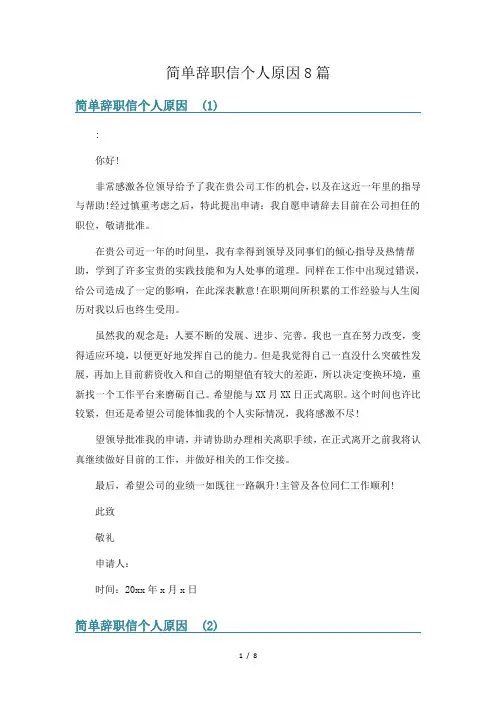 简单辞职信个人原因8篇

简单辞职信个人原因 (1)

:

你好!

非常感激各位领导给予了我在贵公司工作的机会,以及在这近一年里的指导与帮助!经过慎重考虑之后，特此提出申请：我自愿申请辞去目前在公司担任的职位，敬请批准。

在贵公司近一年的时间里，我有幸得到领导及同事们的倾心指导及热情帮助，学到了许多宝贵的实践技能和为人处事的道理。同样在工作中出现过错误，给公司造成了一定的影响，在此深表歉意!在职期间所积累的工作经验与人生阅历对我以后也终生受用。

虽然我的观念是：人要不断的发展、进步、完善。我也一直在努力改变，变得适应环境，以便更好地发挥自己的能力。但是我觉得自己一直没什么突破性发展，再加上目前薪资收入和自己的期望值有较大的差距，所以决定变换环境，重新找一个工作平台来磨砺自己。希望能与XX月XX日正式离职。这个时间也许比较紧，但还是希望公司能体恤我的个人实际情况，我将感激不尽!

望领导批准我的申请，并请协助办理相关离职手续，在正式离开之前我将认真继续做好目前的工作，并做好相关的工作交接。

最后，希望公司的业绩一如既往一路飙升!主管及各位同仁工作顺利!

此致

敬礼

申请人：

时间：20xx年x月x日

简单辞职信个人原因 (2)

1 / 8